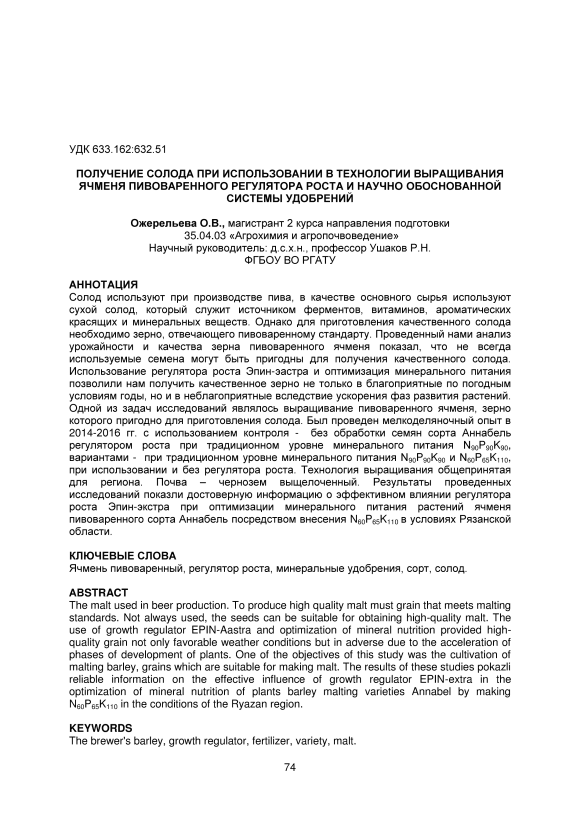 УДК 633.162:632.51

ПОЛУЧЕНИЕ СОЛОДА ПРИ ИСПОЛЬЗОВАНИИ В ТЕХНОЛОГИИ ВЫРАЩИВАНИЯ ЯЧМЕНЯ ПИВОВАРЕННОГО РЕГУЛЯТОРА РОСТА И НАУЧНО ОБОСНОВАННОЙ СИСТЕМЫ УДОБРЕНИЙ

Ожерельева О.В., магистрант 2 курса направления подготовки 35.04.03 «Агрохимия и агропочвоведение»
Научный руководитель: д.с.х.н., профессор Ушаков Р.Н.
ФГБОУ ВО РГАТУ

АННОТАЦИЯ
Солод используют при производстве пива, в качестве основного сырья используют сухой солод, который служит источником ферментов, витаминов, ароматических красящих и минеральных веществ. Однако для приготовления качественного солода необходимо зерно, отвечающего пивоваренному стандарту. Проведенный нами анализ урожайности и качества зерна пивоваренного ячменя показал, что не всегда используемые семена могут быть пригодны для получения качественного солода. Использование регулятора роста Эпин-эастра и оптимизация минерального питания позволили нам получить качественное зерно не только в благоприятные по погодным условиям годы, но и в неблагоприятные вследствие ускорения фаз развития растений. Одной из задач исследований являлось выращивание пивоваренного ячменя, зерно которого пригодно для приготовления солода. Был проведен мелкоделяночный опыт в 2014-2016 гг. с использованием контроля - без обработки семян сорта Аннабель регулятором роста при традиционном уровне минерального питания $N_{90}P_{90}K_{90}$, вариантами - при традиционном уровне минерального питания $N_{90}P_{90}K_{90}$ и $N_{60}P_{65}K_{110}$, при использовании и без регулятора роста. Технология выращивания общепринятая для региона. Почва – чернозем выщелоченный. Результаты проведенных исследований показли достоверную информацию о эффективном влиянии регулятора роста Эпин-экстра при оптимизации минерального питания растений ячменя пивоваренного сорта Аннабель посредством внесения $N_{60}P_{65}K_{110}$ в условиях Рязанской области.

КЛЮЧЕВЫЕ СЛОВА
Ячмень пивоваренный, регулятор роста, минеральные удобрения, сорт, солод.

ABSTRACT
The malt used in beer production. To produce high quality malt must grain that meets malting standards. Not always used, the seeds can be suitable for obtaining high-quality malt. The use of growth regulator EPIN-Aastra and optimization of mineral nutrition provided high-quality grain not only favorable weather conditions but in adverse due to the acceleration of phases of development of plants. One of the objectives of this study was the cultivation of malting barley, grains which are suitable for making malt. The results of these studies pokazli reliable information on the effective influence of growth regulator EPIN-extra in the optimization of mineral nutrition of plants barley malting varieties Annabel by making $N_{60}P_{65}K_{110}$ in the conditions of the Ryazan region.

KEYWORDS
The brewer's barley, growth regulator, fertilizer, variety, malt.

74